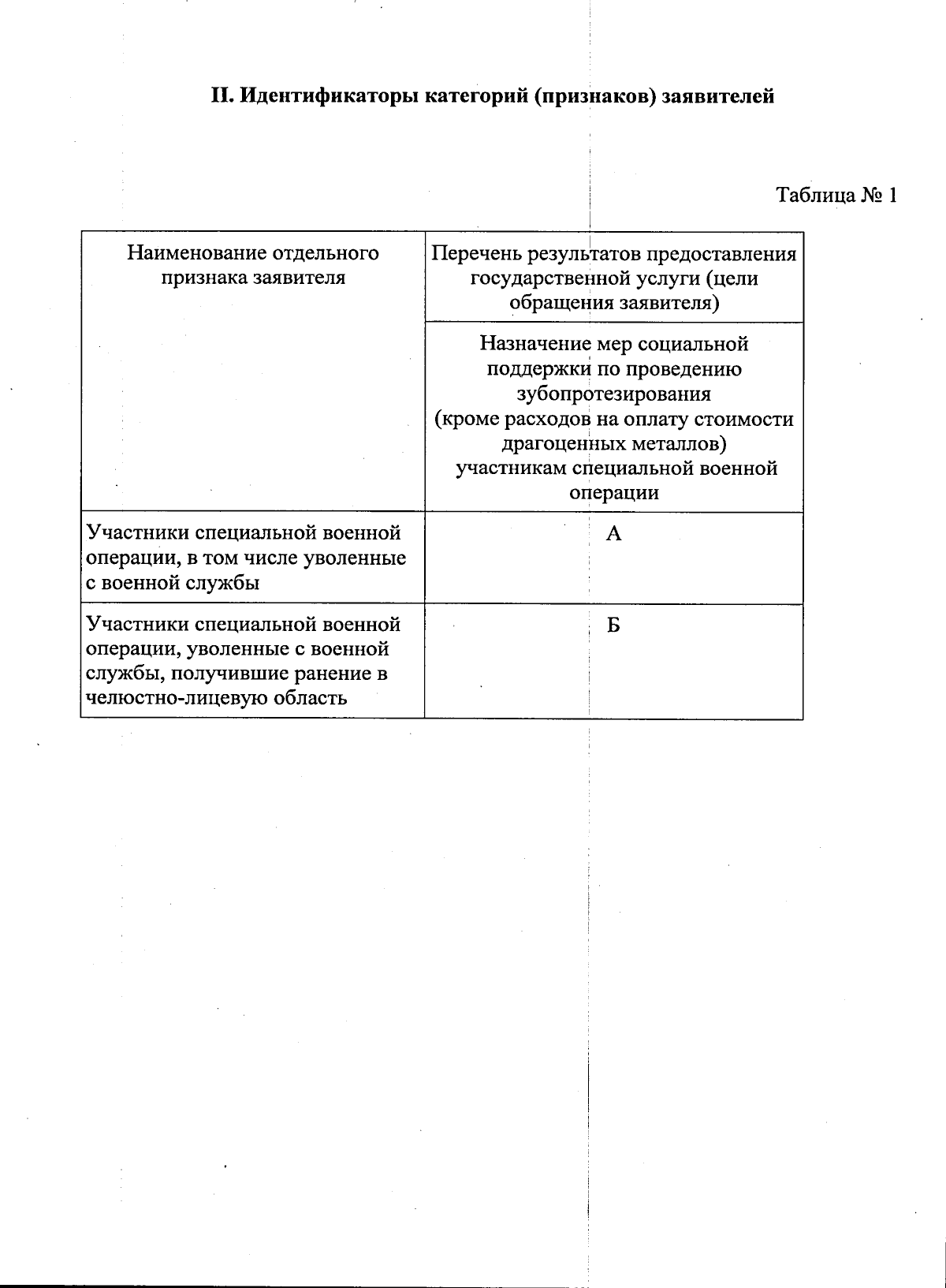 II. Идентификаторы категорий (признаков) заявителей

Таблица № 1

| Наименование отдельного признака заявителя | Перечень результатов предоставления государственной услуги (цели обращения заявителя) |
|---|---|
|  | Назначение мер социальной поддержки по проведению зубопротезирования (кроме расходов на оплату стоимости драгоценных металлов) участникам специальной военной операции |
| Участники специальной военной операции, в том числе уволенные с военной службы | А |
| Участники специальной военной операции, уволенные с военной службы, получившие ранение в челюстно-лицевую область | Б |